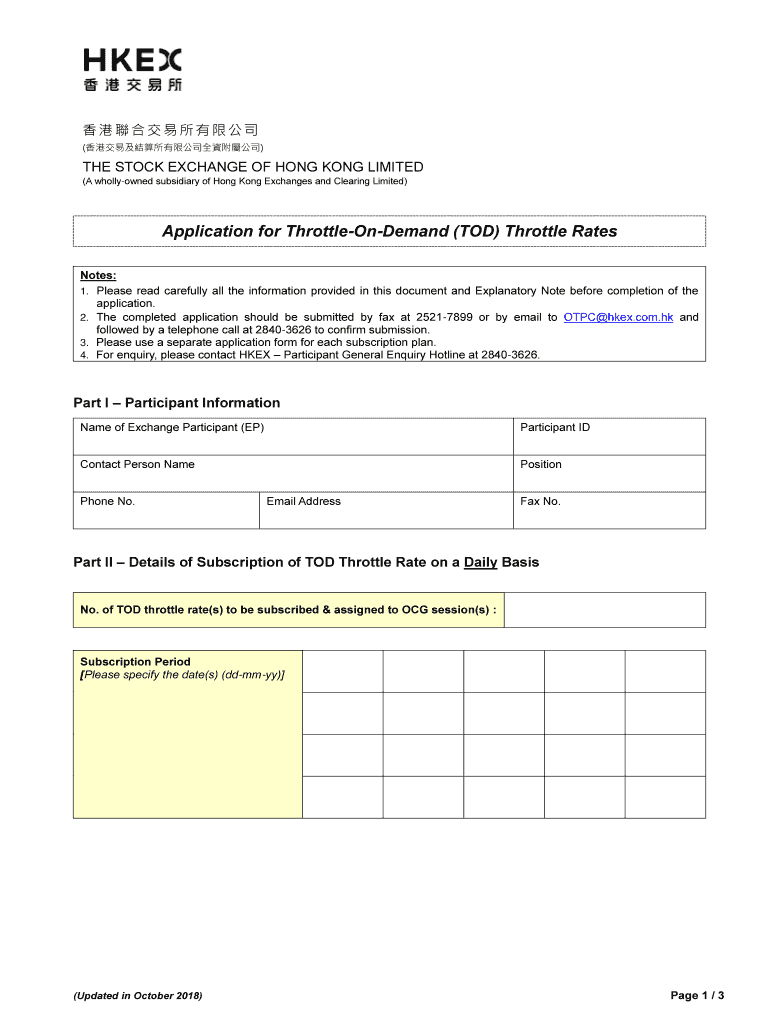 HKEX
香港交易所

香港聯合交易所有限公司
(香港交易及結算所有限公司全資附屬公司)
THE STOCK EXCHANGE OF HONG KONG LIMITED
(A wholly-owned subsidiary of Hong Kong Exchanges and Clearing Limited)

Application for Throttle-On-Demand (TOD) Throttle Rates

Notes:
1. Please read carefully all the information provided in this document and Explanatory Note before completion of the application.
2. The completed application should be submitted by fax at 2521-7899 or by email to OTPC@hkex.com.hk and followed by a telephone call at 2840-3626 to confirm submission.
3. Please use a separate application form for each subscription plan.
4. For enquiry, please contact HKEX – Participant General Enquiry Hotline at 2840-3626.

Part I – Participant Information

| Name of Exchange Participant (EP) | | Participant ID |
|---|---|---|
| Contact Person Name | | Position |
| Phone No. | Email Address | Fax No. |

Part II – Details of Subscription of TOD Throttle Rate on a Daily Basis

| No. of TOD throttle rate(s) to be subscribed & assigned to OCG session(s) : | |
|---|---|

| Subscription Period [Please specify the date(s) (dd-mm-yy)] | | | | | |
|---|---|---|---|---|---|
| | | | | | |
| | | | | | |
| | | | | | |

(Updated in October 2018)

Page 1 / 3